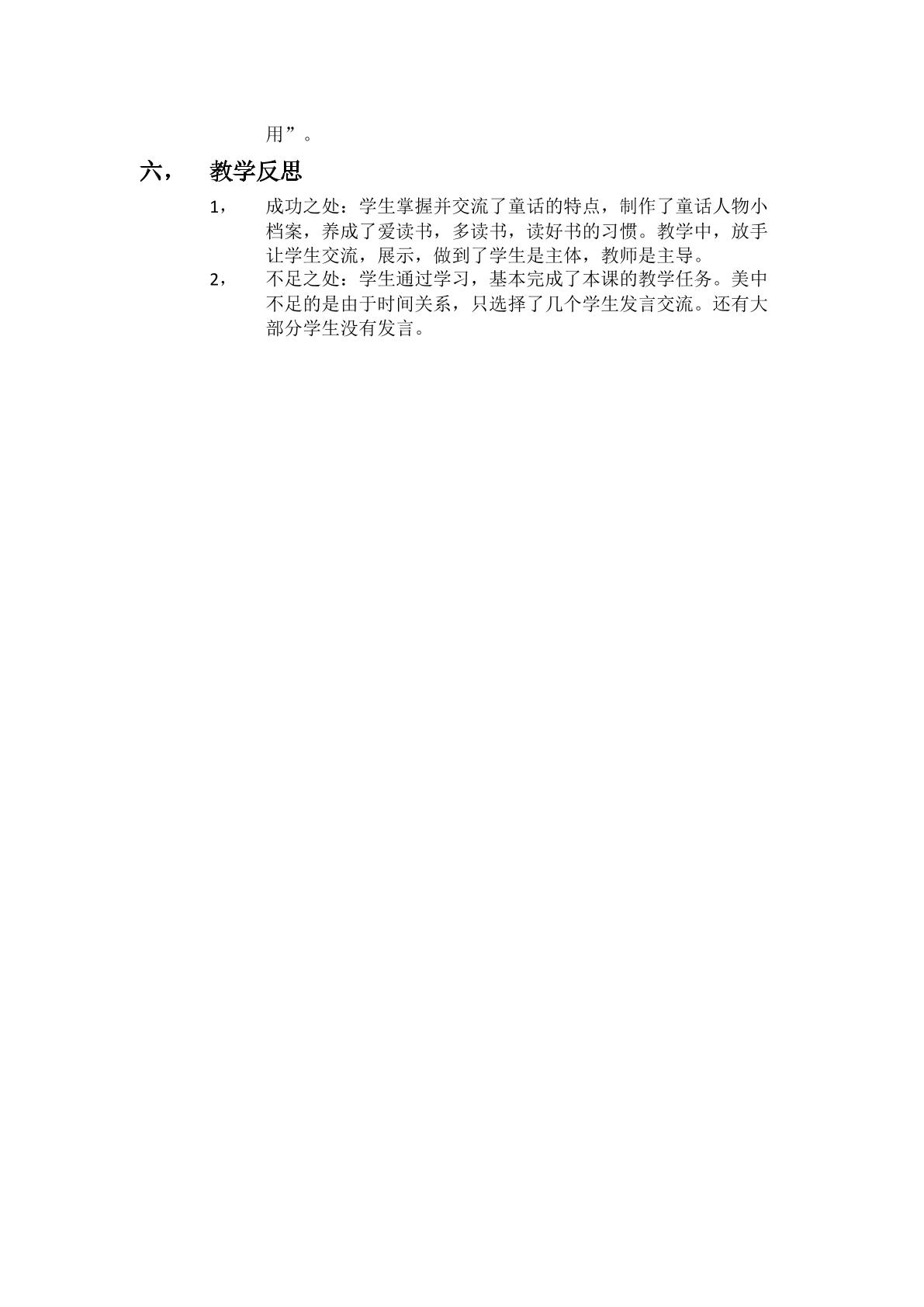 用”。

六， 教学反思

1， 成功之处：学生掌握并交流了童话的特点，制作了童话人物小档案，养成了爱读书，多读书，读好书的习惯。教学中，放手让学生交流，展示，做到了学生是主体，教师是主导。

2， 不足之处：学生通过学习，基本完成了本课的教学任务。美中不足的是由于时间关系，只选择了几个学生发言交流。还有大部分学生没有发言。